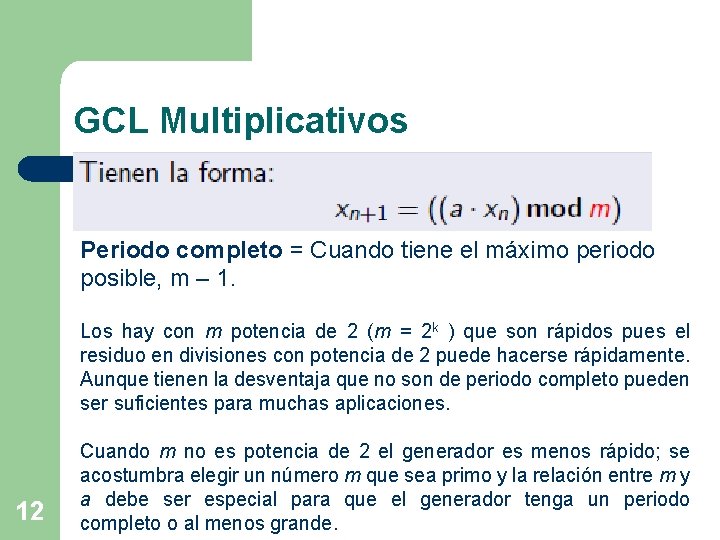 GCL Multiplicativos

Tienen la forma:

$x_{n+1} = ((a \cdot x_n) \bmod m)$

Periodo completo = Cuando tiene el máximo periodo posible, m – 1.

Los hay con m potencia de 2 ($m = 2^k$ ) que son rápidos pues el residuo en divisiones con potencia de 2 puede hacerse rápidamente. Aunque tienen la desventaja que no son de periodo completo pueden ser suficientes para muchas aplicaciones.

Cuando m no es potencia de 2 el generador es menos rápido; se acostumbra elegir un número m que sea primo y la relación entre m y a debe ser especial para que el generador tenga un periodo completo o al menos grande.

12